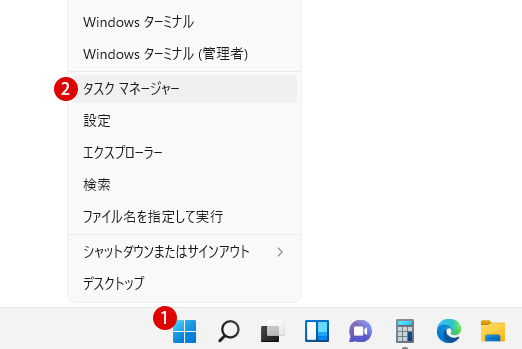 Windows ターミナル

Windows ターミナル (管理者)

2 タスク マネージャー

設定

エクスプローラー

検索

ファイル名を指定して実行

シャットダウンまたはサインアウト >

デスクトップ

1